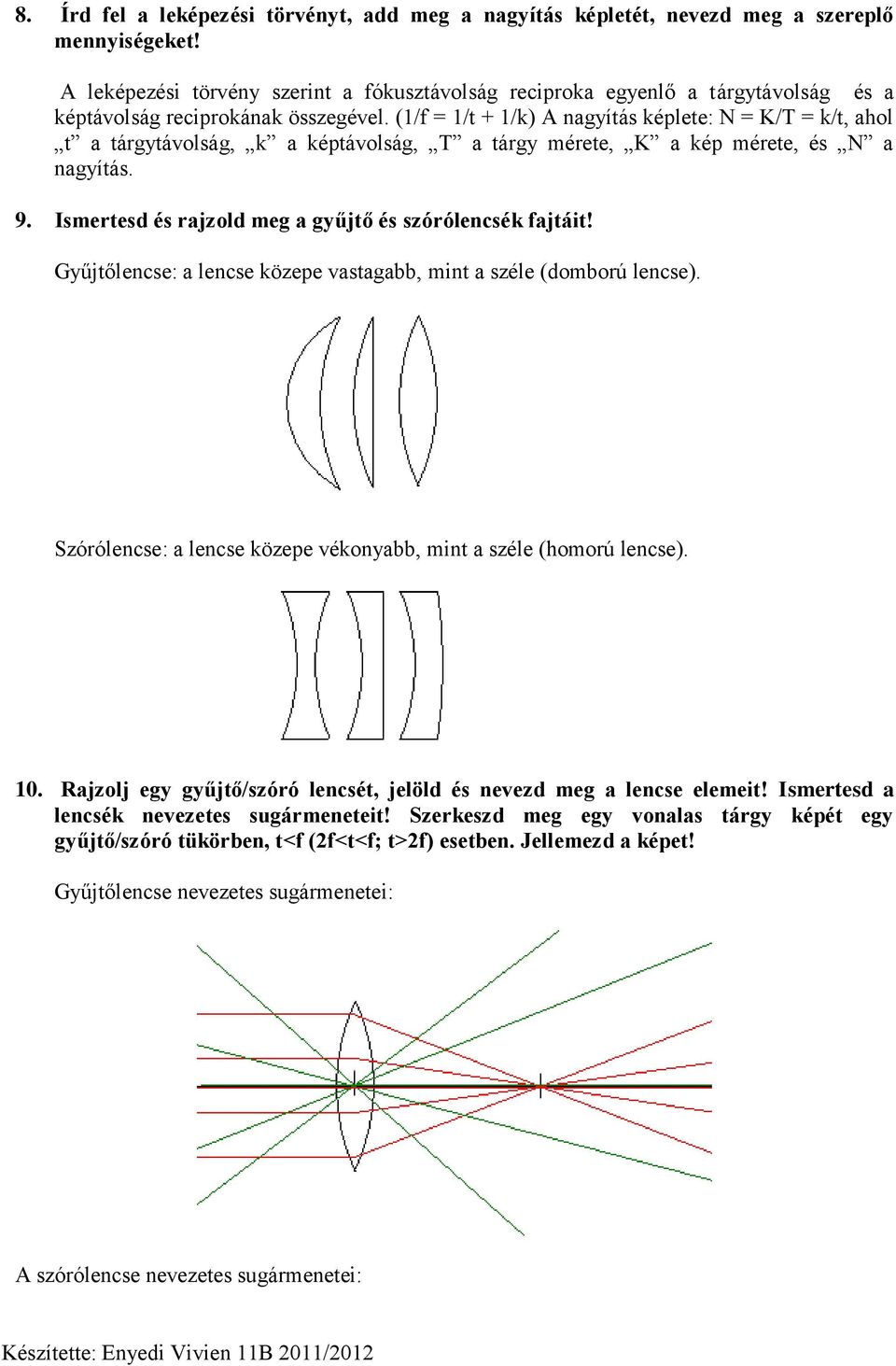 8. Írd fel a leképezési törvényt, add meg a nagyítás képletét, nevezd meg a szereplő mennyiségeket!

A leképezési törvény szerint a fókusztávolság reciproka egyenlő a tárgytávolság és a képtávolság reciprokának összegével. (1/f = 1/t + 1/k) A nagyítás képlete: N = K/T = k/t, ahol „t” a tárgytávolság, „k” a képtávolság, „T” a tárgy mérete, „K” a kép mérete, és „N” a nagyítás.

9. Ismertesd és rajzold meg a gyűjtő és szórólencsék fajtáit!

Gyűjtőlencse: a lencse közepe vastagabb, mint a széle (domború lencse).

Szórólencse: a lencse közepe vékonyabb, mint a széle (homorú lencse).

10. Rajzolj egy gyűjtő/szóró lencsét, jelöld és nevezd meg a lencse elemeit! Ismertesd a lencsék nevezetes sugármeneteit! Szerkeszd meg egy vonalas tárgy képét egy gyűjtő/szóró tükörben, t<f (2f<t<f; t>2f) esetben. Jellemezd a képet!

Gyűjtőlencse nevezetes sugármenetei:

A szórólencse nevezetes sugármenetei:

Készítette: Enyedi Vivien 11B 2011/2012